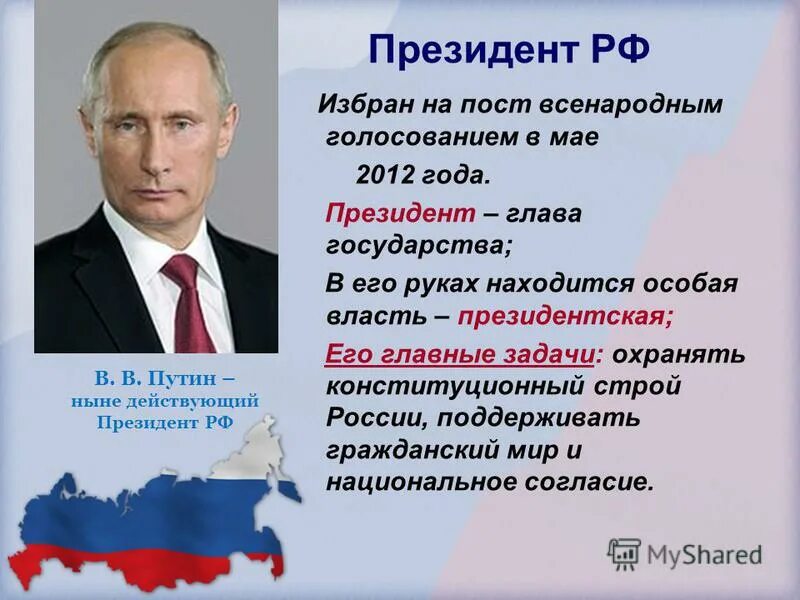 Президент РФ

Избран на пост всенародным голосованием в мае 2012 года.

Президент – глава государства;

В его руках находится особая власть – президентская;

Его главные задачи: охранять конституционный строй России, поддерживать гражданский мир и национальное согласие.

В. В. Путин – ныне действующий Президент РФ

MyShared